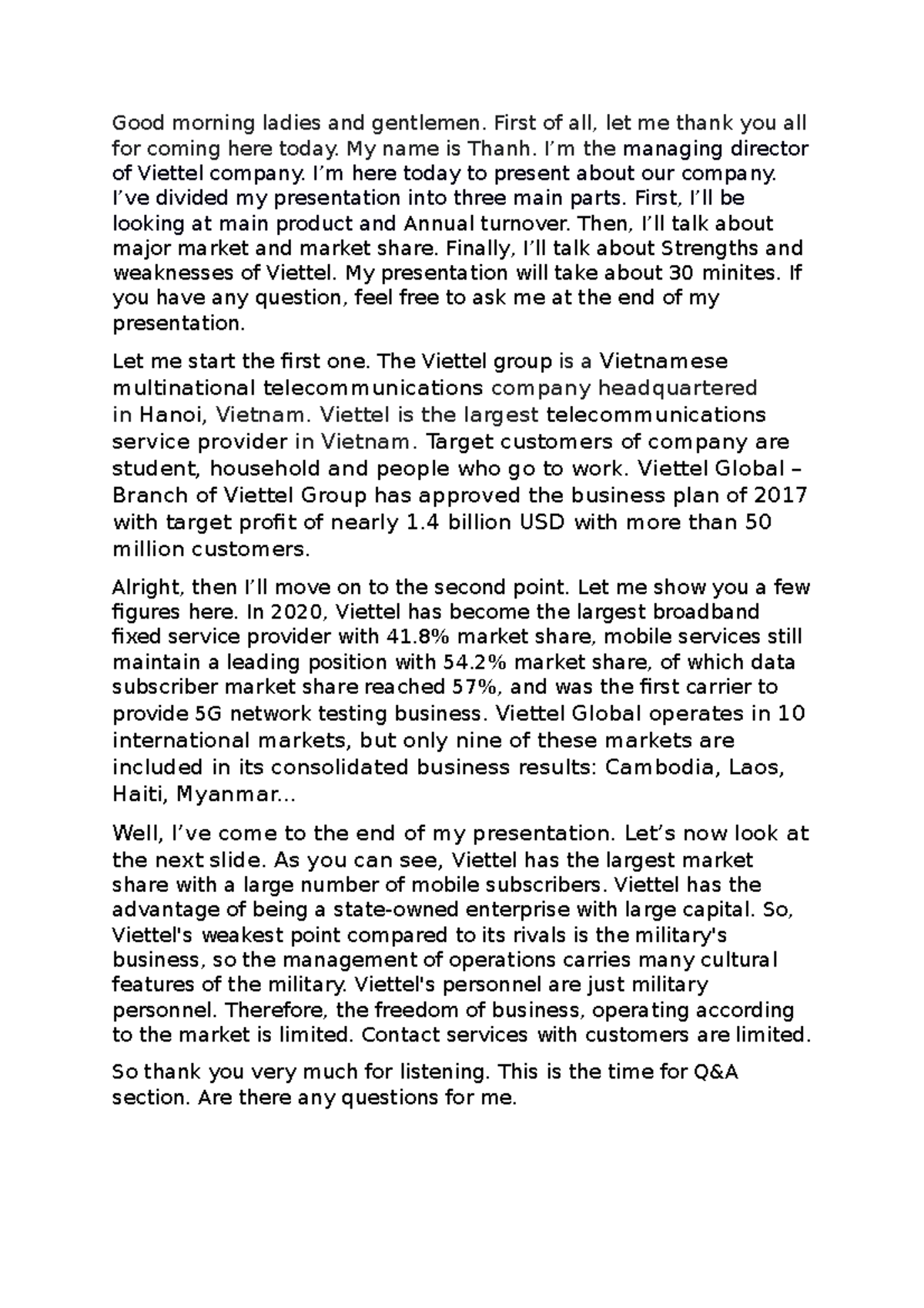 Good morning ladies and gentlemen. First of all, let me thank you all for coming here today. My name is Thanh. I’m the managing director of Viettel company. I’m here today to present about our company. I’ve divided my presentation into three main parts. First, I’ll be looking at main product and Annual turnover. Then, I’ll talk about major market and market share. Finally, I’ll talk about Strengths and weaknesses of Viettel. My presentation will take about 30 minites. If you have any question, feel free to ask me at the end of my presentation.

Let me start the first one. The Viettel group is a Vietnamese multinational telecommunications company headquartered in Hanoi, Vietnam. Viettel is the largest telecommunications service provider in Vietnam. Target customers of company are student, household and people who go to work. Viettel Global – Branch of Viettel Group has approved the business plan of 2017 with target profit of nearly 1.4 billion USD with more than 50 million customers.

Alright, then I’ll move on to the second point. Let me show you a few figures here. In 2020, Viettel has become the largest broadband fixed service provider with 41.8% market share, mobile services still maintain a leading position with 54.2% market share, of which data subscriber market share reached 57%, and was the first carrier to provide 5G network testing business. Viettel Global operates in 10 international markets, but only nine of these markets are included in its consolidated business results: Cambodia, Laos, Haiti, Myanmar...

Well, I’ve come to the end of my presentation. Let’s now look at the next slide. As you can see, Viettel has the largest market share with a large number of mobile subscribers. Viettel has the advantage of being a state-owned enterprise with large capital. So, Viettel's weakest point compared to its rivals is the military's business, so the management of operations carries many cultural features of the military. Viettel's personnel are just military personnel. Therefore, the freedom of business, operating according to the market is limited. Contact services with customers are limited.

So thank you very much for listening. This is the time for Q&A section. Are there any questions for me.